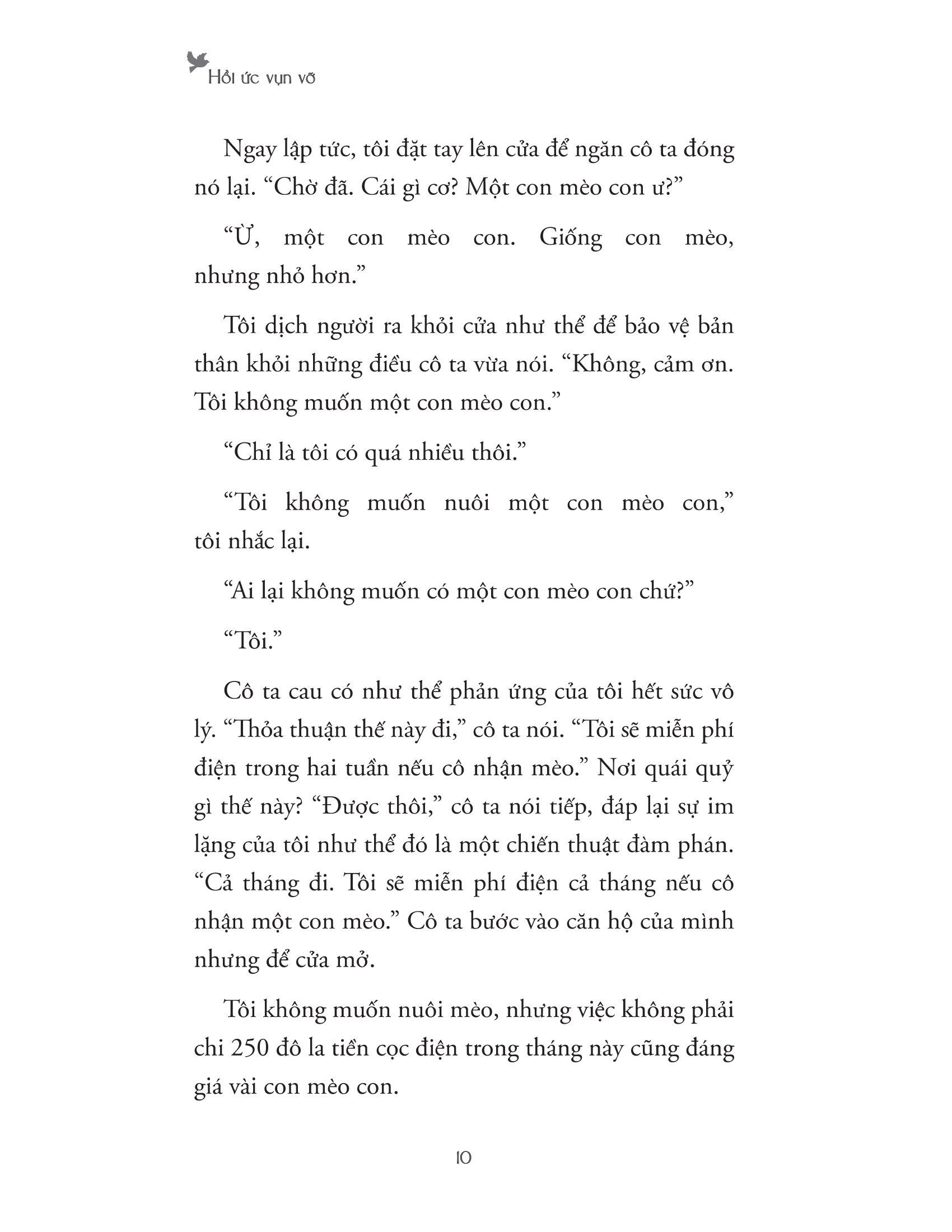 Hồi ức vụn vỡ

Ngay lập tức, tôi đặt tay lên cửa để ngăn cô ta đóng nó lại. “Chờ đã. Cái gì cơ? Một con mèo con ư?”

“Ừ, một con mèo con. Giống con mèo, nhưng nhỏ hơn.”

Tôi dịch người ra khỏi cửa như thể để bảo vệ bản thân khỏi những điều cô ta vừa nói. “Không, cảm ơn. Tôi không muốn một con mèo con.”

“Chỉ là tôi có quá nhiều thôi.”

“Tôi không muốn nuôi một con mèo con,” tôi nhắc lại.

“Ai lại không muốn có một con mèo con chứ?”

“Tôi.”

Cô ta cau có như thể phản ứng của tôi hết sức vô lý. “Thỏa thuận thế này đi,” cô ta nói. “Tôi sẽ miễn phí điện trong hai tuần nếu cô nhận mèo.” Nơi quái quỷ gì thế này? “Được thôi,” cô ta nói tiếp, đáp lại sự im lặng của tôi như thể đó là một chiến thuật đàm phán. “Cả tháng đi. Tôi sẽ miễn phí điện cả tháng nếu cô nhận một con mèo.” Cô ta bước vào căn hộ của mình nhưng để cửa mở.

Tôi không muốn nuôi mèo, nhưng việc không phải chi 250 đô la tiền cọc điện trong tháng này cũng đáng giá vài con mèo con.

10